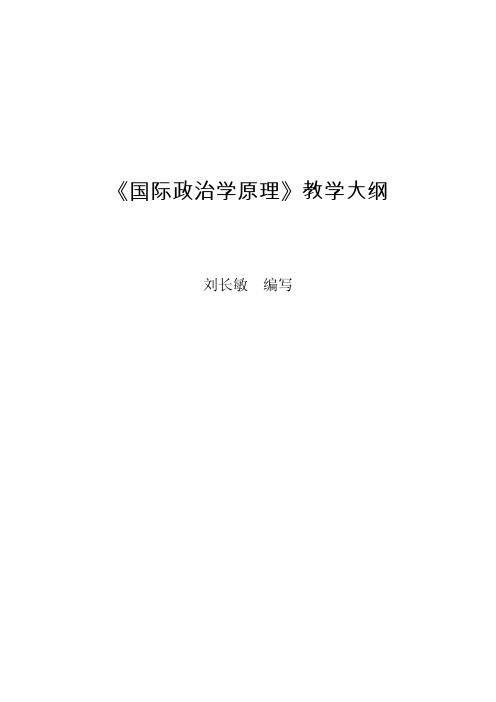 《国际政治学原理》教学大纲

刘长敏　编写